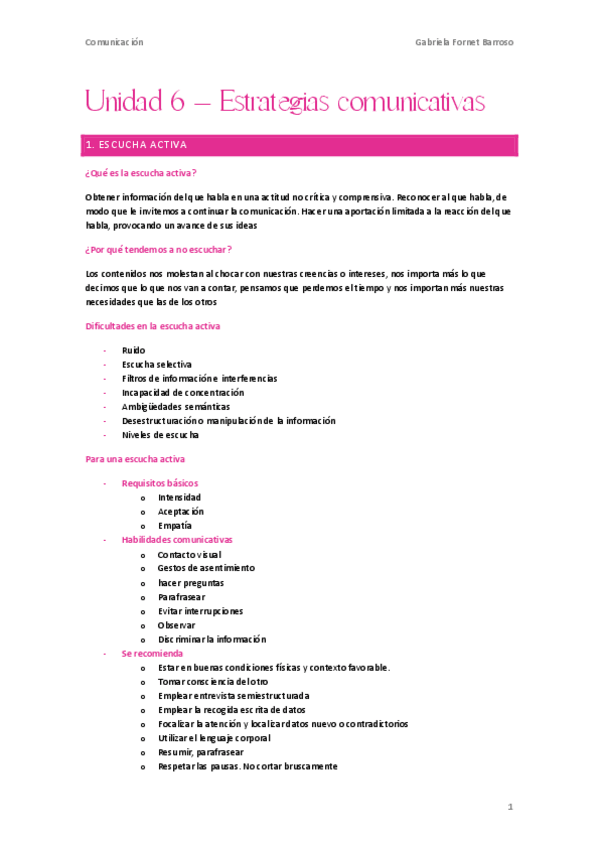 Comunicación

Gabriela Fornet Barroso

Unidad 6 – Estrategias comunicativas

1. ESCUCHA ACTIVA

¿Qué es la escucha activa?

Obtener información del que habla en una actitud no crítica y comprensiva. Reconocer al que habla, de modo que le invitemos a continuar la comunicación. Hacer una aportación limitada a la reacción del que habla, provocando un avance de sus ideas

¿Por qué tendemos a no escuchar?

Los contenidos nos molestan al chocar con nuestras creencias o intereses, nos importa más lo que decimos que lo que nos van a contar, pensamos que perdemos el tiempo y nos importan más nuestras necesidades que las de los otros

Dificultades en la escucha activa

- Ruido
- Escucha selectiva
- Filtros de información e interferencias
- Incapacidad de concentración
- Ambigüedades semánticas
- Desestructuración o manipulación de la información
- Niveles de escucha

Para una escucha activa

- Requisitos básicos
  o Intensidad
  o Aceptación
  o Empatía
- Habilidades comunicativas
  o Contacto visual
  o Gestos de asentimiento
  o hacer preguntas
  o Parafrasear
  o Evitar interrupciones
  o Observar
  o Discriminar la información
- Se recomienda
  o Estar en buenas condiciones físicas y contexto favorable.
  o Tomar consciencia del otro
  o Emplear entrevista semiestructurada
  o Emplear la recogida escrita de datos
  o Focalizar la atención y localizar datos nuevo o contradictorios
  o Utilizar el lenguaje corporal
  o Resumir, parafrasear
  o Respetar las pausas. No cortar bruscamente

1